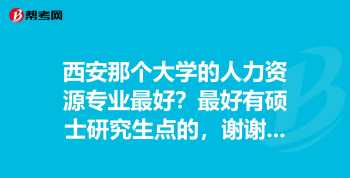 帮考网

西安那个大学的人力资源专业最好？最好有硕士研究生点的，谢谢…